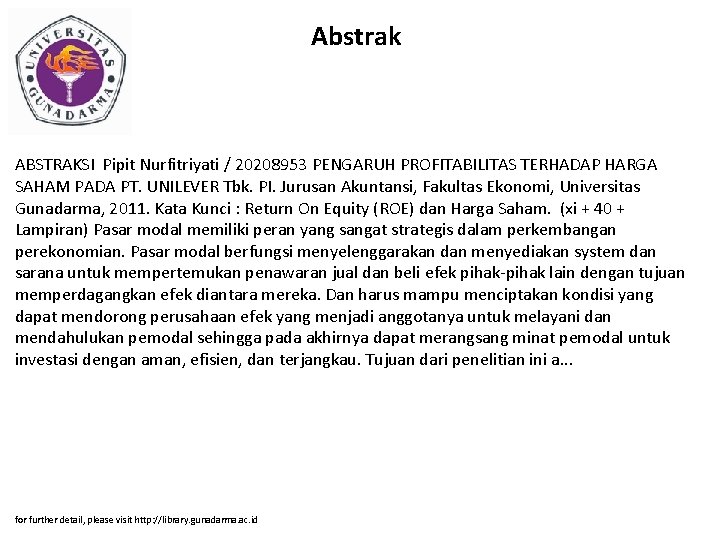 UNIVERSITAS GUNADARMA

Abstrak

ABSTRAKSI Pipit Nurfitriyati / 20208953 PENGARUH PROFITABILITAS TERHADAP HARGA SAHAM PADA PT. UNILEVER Tbk. PI. Jurusan Akuntansi, Fakultas Ekonomi, Universitas Gunadarma, 2011. Kata Kunci : Return On Equity (ROE) dan Harga Saham. (xi + 40 + Lampiran) Pasar modal memiliki peran yang sangat strategis dalam perkembangan perekonomian. Pasar modal berfungsi menyelenggarakan dan menyediakan system dan sarana untuk mempertemukan penawaran jual dan beli efek pihak-pihak lain dengan tujuan memperdagangkan efek diantara mereka. Dan harus mampu menciptakan kondisi yang dapat mendorong perusahaan efek yang menjadi anggotanya untuk melayani dan mendahulukan pemodal sehingga pada akhirnya dapat merangsang minat pemodal untuk investasi dengan aman, efisien, dan terjangkau. Tujuan dari penelitian ini a...

for further detail, please visit http://library.gunadarma.ac.id